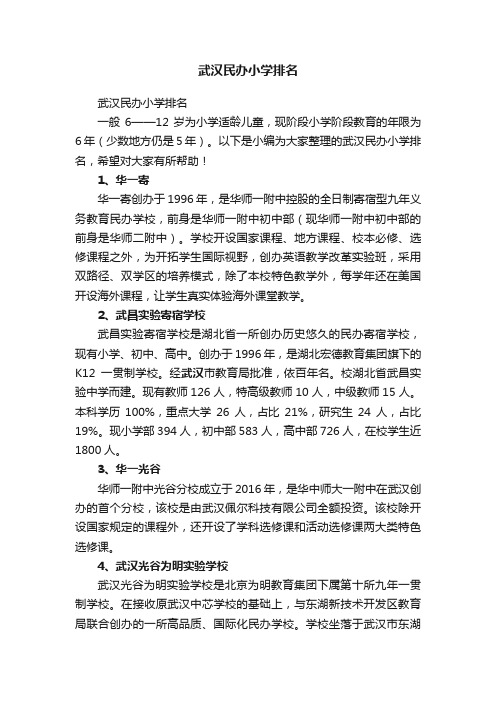 武汉民办小学排名

武汉民办小学排名

一般 6——12 岁为小学适龄儿童，现阶段小学阶段教育的年限为 6 年（少数地方仍是 5 年）。以下是小编为大家整理的武汉民办小学排名，希望对大家有所帮助！

1、华一寄

华一寄创办于 1996 年，是华师一附中控股的全日制寄宿型九年义务教育民办学校，前身是华师一附中初中部（现华师一附中初中部的前身是华师二附中）。学校开设国家课程、地方课程、校本必修、选修课程之外，为开拓学生国际视野，创办英语教学改革实验班，采用双路径、双学区的培养模式，除了本校特色教学外，每学年还在美国开设海外课程，让学生真实体验海外课堂教学。

2、武昌实验寄宿学校

武昌实验寄宿学校是湖北省一所创办历史悠久的民办寄宿学校，现有小学、初中、高中。创办于 1996 年，是湖北宏德教育集团旗下的 K12 一贯制学校。经武汉市教育局批准，依百年名。校湖北省武昌实验中学而建。现有教师 126 人，特高级教师 10 人，中级教师 15 人。本科学历 100%，重点大学 26 人，占比 21%，研究生 24 人，占比 19%。现小学部 394 人，初中部 583 人，高中部 726 人，在校学生近 1800 人。

3、华一光谷

华师一附中光谷分校成立于 2016 年，是华中师大一附中在武汉创办的首个分校，该校是由武汉佩尔科技有限公司全额投资。该校除开设国家规定的课程外，还开设了学科选修课和活动选修课两大类特色选修课。

4、武汉光谷为明实验学校

武汉光谷为明实验学校是北京为明教育集团下属第十所九年一贯制学校。在接收原武汉中芯学校的基础上，与东湖新技术开发区教育局联合创办的一所高品质、国际化民办学校。学校坐落于武汉市东湖